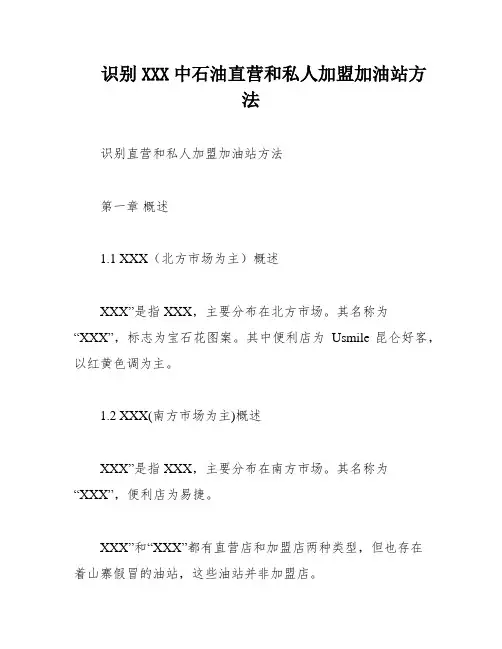 识别 XXX 中石油直营和私人加盟加油站方法

识别直营和私人加盟加油站方法

第一章 概述

1.1 XXX（北方市场为主）概述

XXX”是指 XXX，主要分布在北方市场。其名称为“XXX”，标志为宝石花图案。其中便利店为 Usmile 昆仑好客，以红黄色调为主。

1.2 XXX(南方市场为主)概述

XXX”是指 XXX，主要分布在南方市场。其名称为“XXX”，便利店为易捷。

XXX”和“XXX”都有直营店和加盟店两种类型，但也存在着山寨假冒的油站，这些油站并非加盟店。